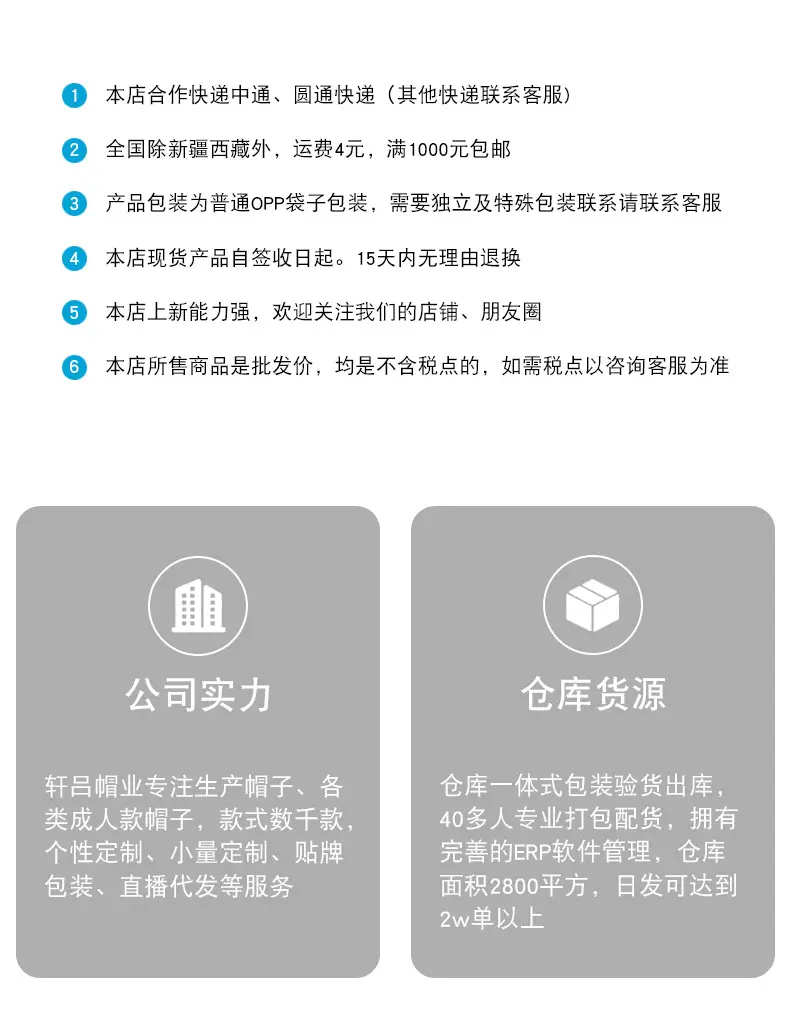 1 本店合作快递中通、圆通快递（其他快递联系客服）

2 全国除新疆西藏外，运费4元，满1000元包邮

3 产品包装为普通OPP袋子包装，需要独立及特殊包装联系请联系客服

4 本店现货产品自签收日起。15天内无理由退换

5 本店上新能力强，欢迎关注我们的店铺、朋友圈

6 本店所售商品是批发价，均是不含税点的，如需税点以咨询客服为准

公司实力

轩吕帽业专注生产帽子、各类成人款帽子，款式数千款，个性定制、小量定制、贴牌包装、直播代发等服务

仓库货源

仓库一体式包装验货出库，40多人专业打包配货，拥有完善的ERP软件管理，仓库面积2800平方，日发可达到2w单以上